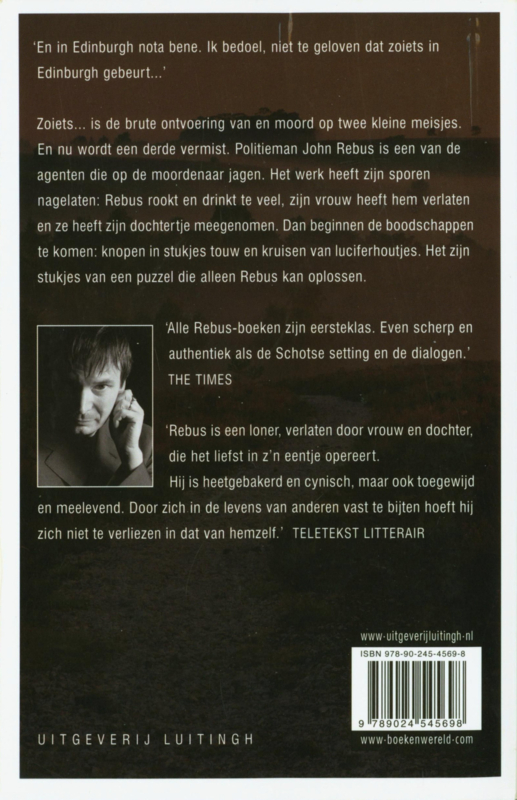 'En in Edinburgh nota bene. Ik bedoel, niet te geloven dat zoiets in Edinburgh gebeurt...'

Zoiets... is de brute ontvoering van en moord op twee kleine meisjes. En nu wordt een derde vermist. Politieman John Rebus is een van de agenten die op de moordenaar jagen. Het werk heeft zijn sporen nagelaten: Rebus rookt en drinkt te veel, zijn vrouw heeft hem verlaten en ze heeft zijn dochtertje meegenomen. Dan beginnen de boodschappen te komen: knopen in stukjes touw en kruisen van luciferhoutjes. Het zijn stukjes van een puzzel die alleen Rebus kan oplossen.

'Alle Rebus-boeken zijn eersteklas. Even scherp en authentiek als de Schotse setting en de dialogen.' THE TIMES

'Rebus is een loner, verlaten door vrouw en dochter, die het liefst in z'n eentje opereert. Hij is heetgebakerd en cynisch, maar ook toegewijd en meelevend. Door zich in de levens van anderen vast te bijten hoeft hij zich niet te verliezen in dat van hemzelf.' TELETEKST LITTERAIR

www-uitgeverijluitingh-nl

ISBN 978-90-245-4569-8

9 789024 545698

UITGEVERIJ LUITINGH

www-boekenwereld-com